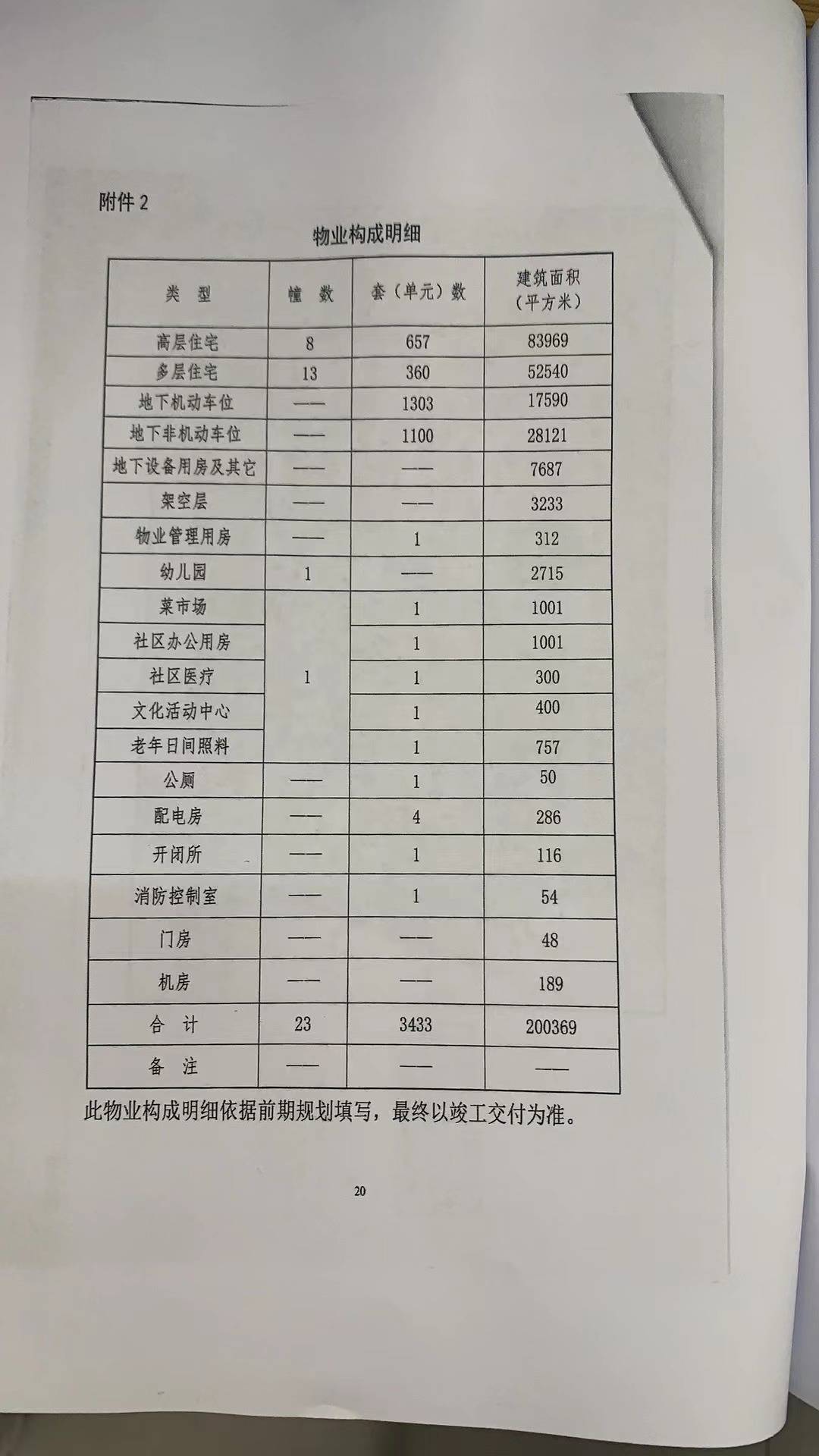 附件2

物业构成明细

| 类　型 | 幢　数 | 套（单元）数 | 建筑面积（平方米） |
|---|---|---|---|
| 高层住宅 | 8 | 657 | 83969 |
| 多层住宅 | 13 | 360 | 52540 |
| 地下机动车位 | —— | 1303 | 17590 |
| 地下非机动车位 | —— | 1100 | 28121 |
| 地下设备用房及其它 | —— | —— | 7687 |
| 架空层 | —— | —— | 3233 |
| 物业管理用房 | —— | 1 | 312 |
| 幼儿园 | 1 | —— | 2715 |
| 菜市场 | 1 | 1 | 1001 |
| 社区办公用房 |  | 1 | 1001 |
| 社区医疗 |  | 1 | 300 |
| 文化活动中心 |  | 1 | 400 |
| 老年日间照料 |  | 1 | 757 |
| 公厕 | —— | 1 | 50 |
| 配电房 | —— | 4 | 286 |
| 开闭所 | —— | 1 | 116 |
| 消防控制室 | —— | 1 | 54 |
| 门房 | —— | —— | 48 |
| 机房 | —— | —— | 189 |
| 合　计 | 23 | 3433 | 200369 |
| 备　注 | —— | —— | —— |

此物业构成明细依据前期规划填写，最终以竣工交付为准。

20